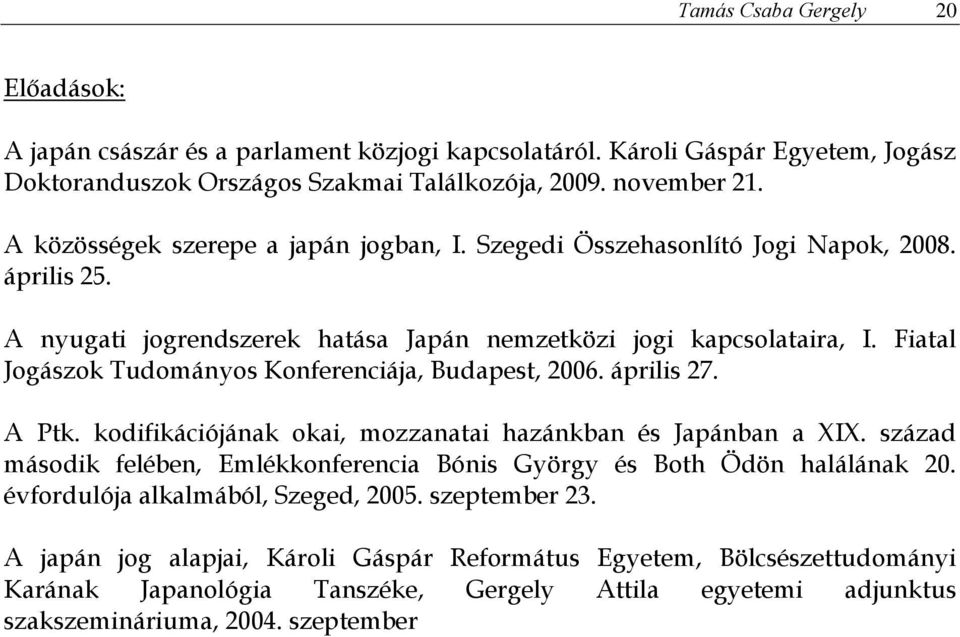 Tamás Csaba Gergely 20

Előadások:

A japán császár és a parlament közjogi kapcsolatáról. Károli Gáspár Egyetem, Jogász Doktoranduszok Országos Szakmai Találkozója, 2009. november 21.

A közösségek szerepe a japán jogban, I. Szegedi Összehasonlító Jogi Napok, 2008. április 25.

A nyugati jogrendszerek hatása Japán nemzetközi jogi kapcsolataira, I. Fiatal Jogászok Tudományos Konferenciája, Budapest, 2006. április 27.

A Ptk. kodifikációjának okai, mozzanatai hazánkban és Japánban a XIX. század második felében, Emlékkonferencia Bónis György és Both Ödön halálának 20. évfordulója alkalmából, Szeged, 2005. szeptember 23.

A japán jog alapjai, Károli Gáspár Református Egyetem, Bölcsészettudományi Karának Japanológia Tanszéke, Gergely Attila egyetemi adjunktus szakszemináriuma, 2004. szeptember